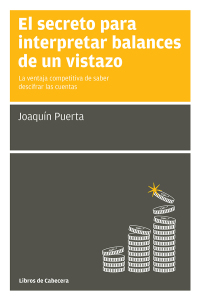 El secreto para interpretar balances de un vistazo

La ventaja competitiva de saber descifrar las cuentas

Joaquín Puerta

Libros de Cabecera